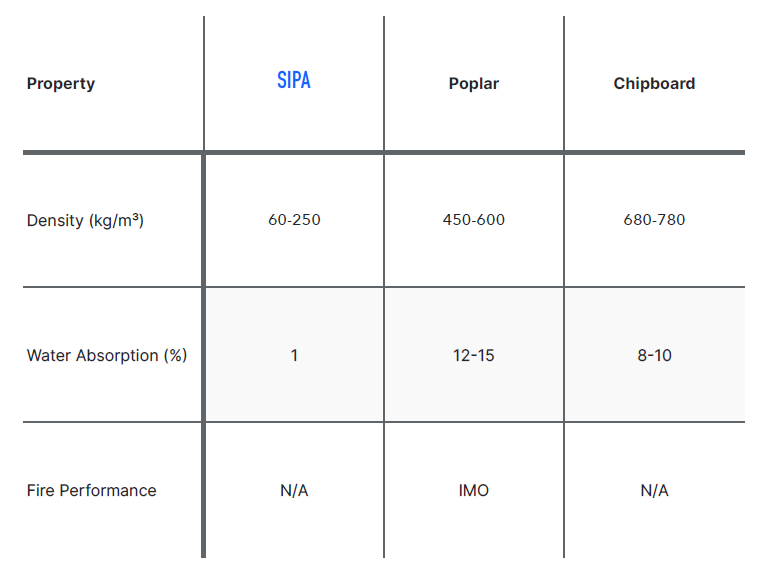 | Property | SIPA | Poplar | Chipboard |
|---|---|---|---|
| Density (kg/m³) | 60-250 | 450-600 | 680-780 |
| Water Absorption (%) | 1 | 12-15 | 8-10 |
| Fire Performance | N/A | IMO | N/A |